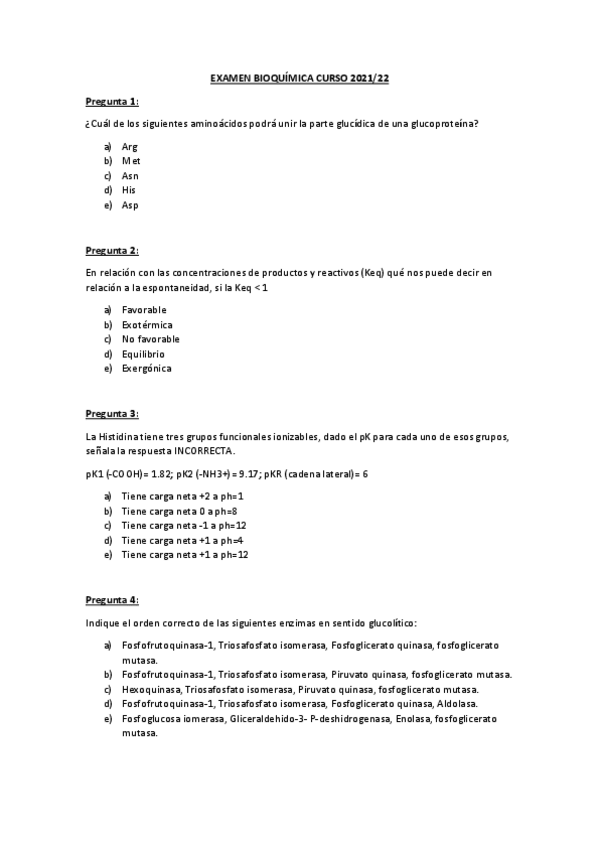 EXAMEN BIOQUÍMICA CURSO 2021/22

Pregunta 1:

¿Cuál de los siguientes aminoácidos podrá unir la parte glucídica de una glucoproteína?

a) Arg
b) Met
c) Asn
d) His
e) Asp

Pregunta 2:

En relación con las concentraciones de productos y reactivos (Keq) qué nos puede decir en relación a la espontaneidad, si la Keq < 1

a) Favorable
b) Exotérmica
c) No favorable
d) Equilibrio
e) Exergónica

Pregunta 3:

La Histidina tiene tres grupos funcionales ionizables, dado el pK para cada uno de esos grupos, señala la respuesta INCORRECTA.

pK1 (-COOH)= 1.82; pK2 (-NH3+) = 9.17; pKR (cadena lateral)= 6

a) Tiene carga neta +2 a ph=1
b) Tiene carga neta 0 a ph=8
c) Tiene carga neta -1 a ph=12
d) Tiene carga neta +1 a ph=4
e) Tiene carga neta +1 a ph=12

Pregunta 4:

Indique el orden correcto de las siguientes enzimas en sentido glucolítico:

a) Fosfofrutoquinasa-1, Triosafosfato isomerasa, Fosfoglicerato quinasa, fosfoglicerato mutasa.
b) Fosfofrutoquinasa-1, Triosafosfato isomerasa, Piruvato quinasa, fosfoglicerato mutasa.
c) Hexoquinasa, Triosafosfato isomerasa, Piruvato quinasa, fosfoglicerato mutasa.
d) Fosfofrutoquinasa-1, Triosafosfato isomerasa, Fosfoglicerato quinasa, Aldolasa.
e) Fosfoglucosa iomerasa, Gliceraldehido-3- P-deshidrogenasa, Enolasa, fosfoglicerato mutasa.